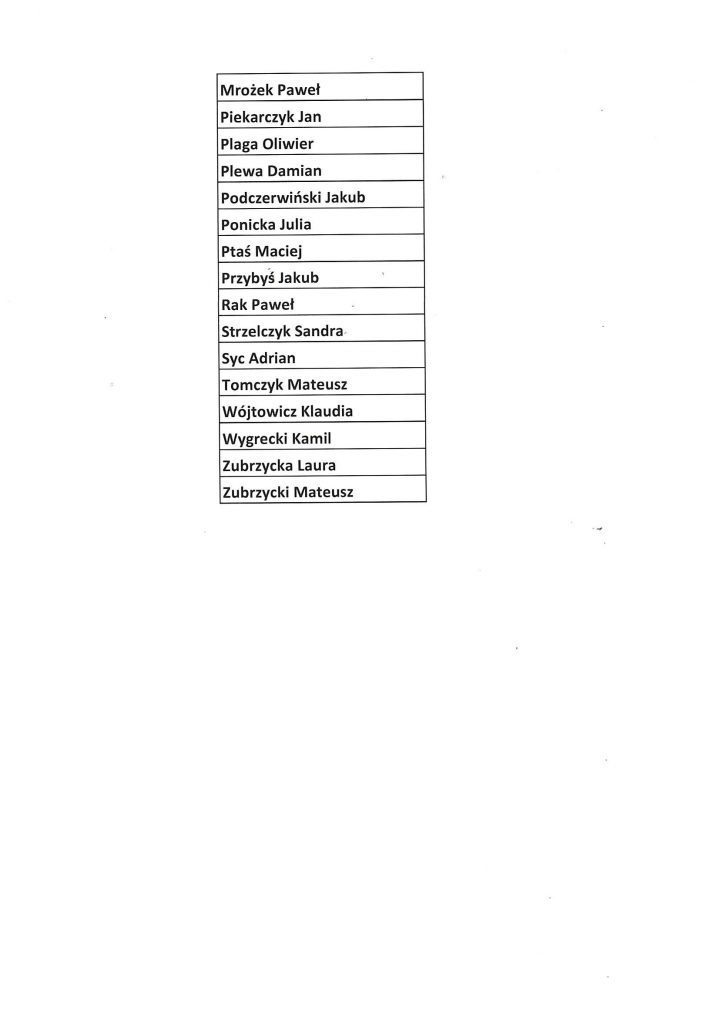 | Mrożek Paweł |
|---|
| Piekarczyk Jan |
| Plaga Oliwier |
| Plewa Damian |
| Podczerwiński Jakub |
| Ponicka Julia |
| Ptaś Maciej |
| Przybyś Jakub |
| Rak Paweł |
| Strzelczyk Sandra |
| Syc Adrian |
| Tomczyk Mateusz |
| Wójtowicz Klaudia |
| Wygrecki Kamil |
| Zubrzycka Laura |
| Zubrzycki Mateusz |